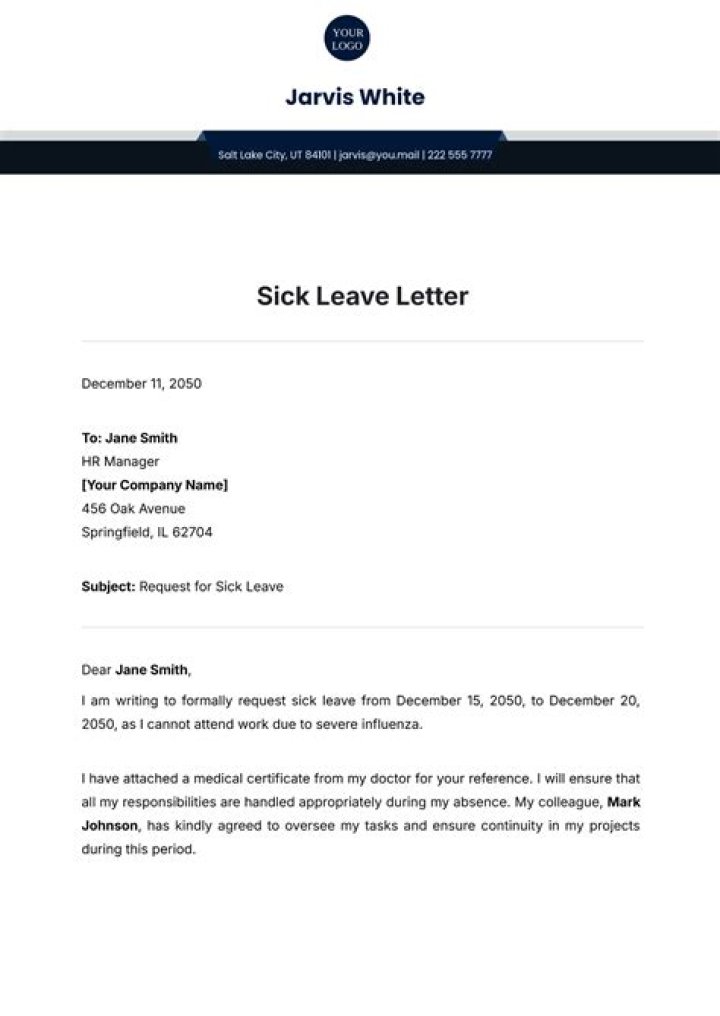 YOUR LOGO

Jarvis White

Salt Lake City, UT 84101 | jarvis@you.mail | 222 555 7777

Sick Leave Letter

December 11, 2050

To: Jane Smith
HR Manager
[Your Company Name]
456 Oak Avenue
Springfield, IL 62704

Subject: Request for Sick Leave

Dear Jane Smith,

I am writing to formally request sick leave from December 15, 2050, to December 20, 2050, as I cannot attend work due to severe influenza.

I have attached a medical certificate from my doctor for your reference. I will ensure that all my responsibilities are handled appropriately during my absence. My colleague, Mark Johnson, has kindly agreed to oversee my tasks and ensure continuity in my projects during this period.